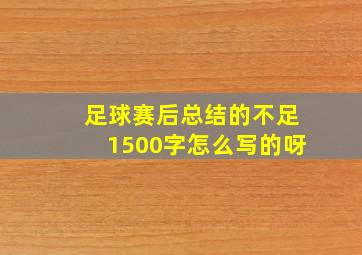 足球赛后总结的不足1500字怎么写的呀